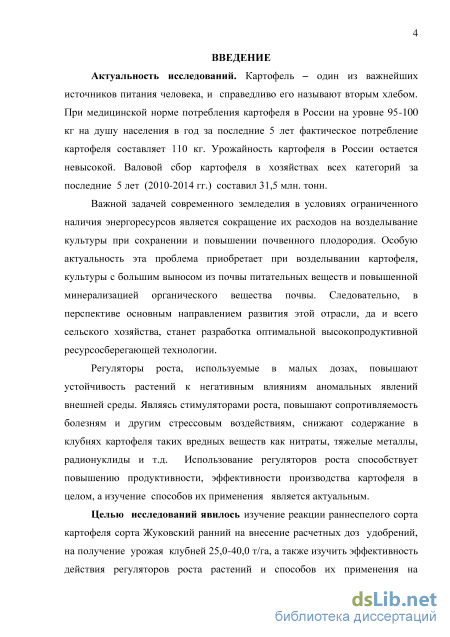 4

ВВЕДЕНИЕ

Актуальность исследований. Картофель – один из важнейших источников питания человека, и справедливо его называют вторым хлебом. При медицинской норме потребления картофеля в России на уровне 95-100 кг на душу населения в год за последние 5 лет фактическое потребление картофеля составляет 110 кг. Урожайность картофеля в России остается невысокой. Валовой сбор картофеля в хозяйствах всех категорий за последние 5 лет (2010-2014 гг.) составил 31,5 млн. тонн.

Важной задачей современного земледелия в условиях ограниченного наличия энергоресурсов является сокращение их расходов на возделывание культуры при сохранении и повышении почвенного плодородия. Особую актуальность эта проблема приобретает при возделывании картофеля, культуры с большим выносом из почвы питательных веществ и повышенной минерализацией органического вещества почвы. Следовательно, в перспективе основным направлением развития этой отрасли, да и всего сельского хозяйства, станет разработка оптимальной высокопродуктивной ресурсосберегающей технологии.

Регуляторы роста, используемые в малых дозах, повышают устойчивость растений к негативным влияниям аномальных явлений внешней среды. Являясь стимуляторами роста, повышают сопротивляемость болезням и другим стрессовым воздействиям, снижают содержание в клубнях картофеля таких вредных веществ как нитраты, тяжелые металлы, радионуклиды и т.д. Использование регуляторов роста способствует повышению продуктивности, эффективности производства картофеля в целом, а изучение способов их применения является актуальным.

Целью исследований явилось изучение реакции раннеспелого сорта картофеля сорта Жуковский ранний на внесение расчетных доз удобрений, на получение урожая клубней 25,0-40,0 т/га, а также изучить эффективность действия регуляторов роста растений и способов их применения на

dsLib.net
библиотека диссертаций